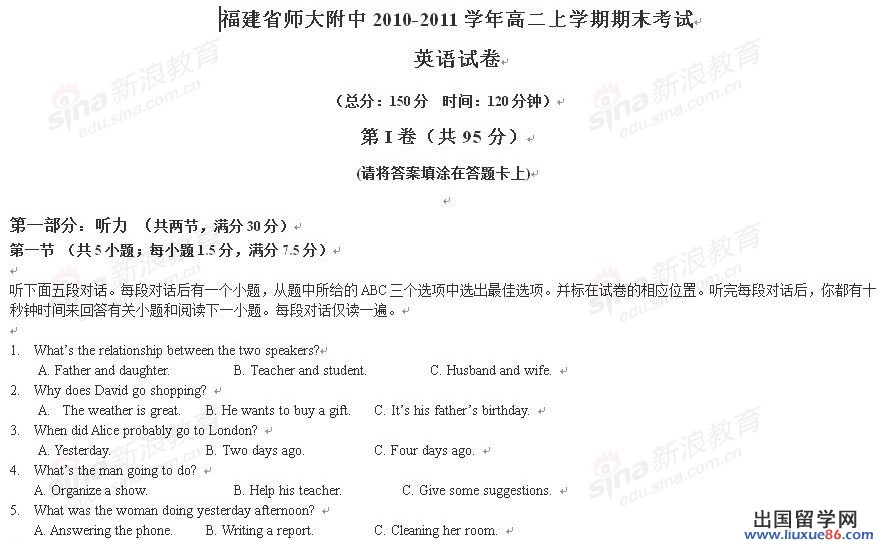 福建省师大附中 2010-2011 学年高二上学期期末考试

英语试卷

（总分：150 分　时间：120 分钟）

第 I 卷（共 95 分）

(请将答案填涂在答题卡上)

第一部分：听力 （共两节，满分 30 分）

第一节 （共 5 小题；每小题 1.5 分，满分 7.5 分）

听下面五段对话。每段对话后有一个小题，从题中所给的 ABC 三个选项中选出最佳选项。并标在试卷的相应位置。听完每段对话后，你都有十秒钟时间来回答有关小题和阅读下一小题。每段对话仅读一遍。

1. What's the relationship between the two speakers?
A. Father and daughter.　B. Teacher and student.　C. Husband and wife.

2. Why does David go shopping?
A. The weather is great.　B. He wants to buy a gift.　C. It's his father's birthday.

3. When did Alice probably go to London?
A. Yesterday.　B. Two days ago.　C. Four days ago.

4. What's the man going to do?
A. Organize a show.　B. Help his teacher.　C. Give some suggestions.

5. What was the woman doing yesterday afternoon?
A. Answering the phone.　B. Writing a report.　C. Cleaning her room.

sina 新浪教育 edu.sina.com.cn

出国留学网 www.liuxue86.com